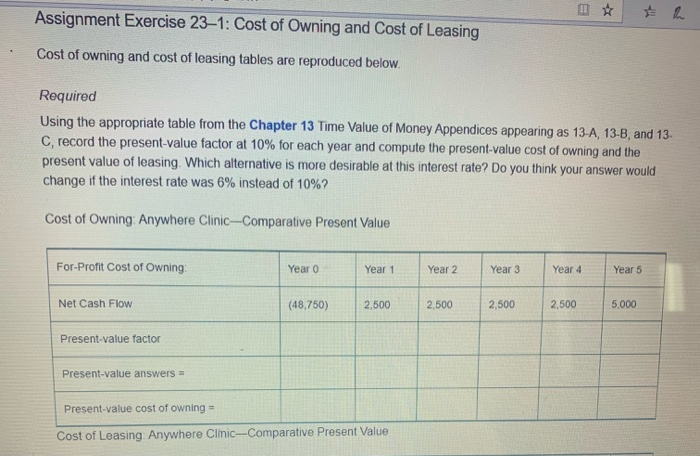 Assignment Exercise 23–1: Cost of Owning and Cost of Leasing

Cost of owning and cost of leasing tables are reproduced below.

Required

Using the appropriate table from the Chapter 13 Time Value of Money Appendices appearing as 13-A, 13-B, and 13-C, record the present-value factor at 10% for each year and compute the present-value cost of owning and the present value of leasing. Which alternative is more desirable at this interest rate? Do you think your answer would change if the interest rate was 6% instead of 10%?

Cost of Owning: Anywhere Clinic—Comparative Present Value

| For-Profit Cost of Owning: | Year 0 | Year 1 | Year 2 | Year 3 | Year 4 | Year 5 |
|---|---|---|---|---|---|---|
| Net Cash Flow | (48,750) | 2,500 | 2,500 | 2,500 | 2,500 | 5,000 |
| Present-value factor | | | | | | |
| Present-value answers = | | | | | | |
| Present-value cost of owning = | | | | | | |

Cost of Leasing: Anywhere Clinic—Comparative Present Value